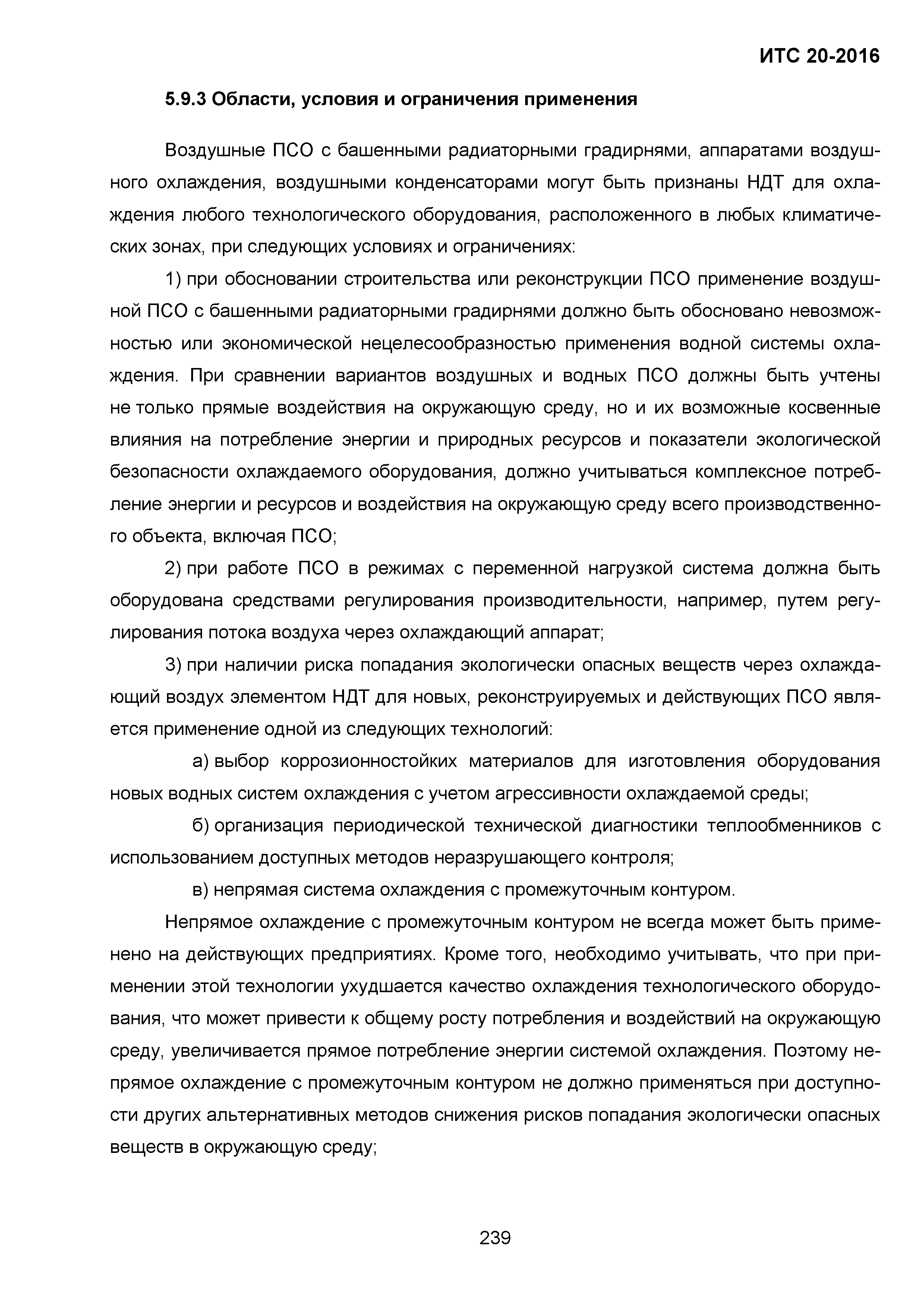 ИТС 20-2016

5.9.3 Области, условия и ограничения применения

Воздушные ПСО с башенными радиаторными градирнями, аппаратами воздушного охлаждения, воздушными конденсаторами могут быть признаны НДТ для охлаждения любого технологического оборудования, расположенного в любых климатических зонах, при следующих условиях и ограничениях:

1) при обосновании строительства или реконструкции ПСО применение воздушной ПСО с башенными радиаторными градирнями должно быть обосновано невозможностью или экономической нецелесообразностью применения водной системы охлаждения. При сравнении вариантов воздушных и водных ПСО должны быть учтены не только прямые воздействия на окружающую среду, но и их возможные косвенные влияния на потребление энергии и природных ресурсов и показатели экологической безопасности охлаждаемого оборудования, должно учитываться комплексное потребление энергии и ресурсов и воздействия на окружающую среду всего производственного объекта, включая ПСО;

2) при работе ПСО в режимах с переменной нагрузкой система должна быть оборудована средствами регулирования производительности, например, путем регулирования потока воздуха через охлаждающий аппарат;

3) при наличии риска попадания экологически опасных веществ через охлаждающий воздух элементом НДТ для новых, реконструируемых и действующих ПСО является применение одной из следующих технологий:

а) выбор коррозионностойких материалов для изготовления оборудования новых водных систем охлаждения с учетом агрессивности охлаждаемой среды;

б) организация периодической технической диагностики теплообменников с использованием доступных методов неразрушающего контроля;

в) непрямая система охлаждения с промежуточным контуром.

Непрямое охлаждение с промежуточным контуром не всегда может быть применено на действующих предприятиях. Кроме того, необходимо учитывать, что при применении этой технологии ухудшается качество охлаждения технологического оборудования, что может привести к общему росту потребления и воздействий на окружающую среду, увеличивается прямое потребление энергии системой охлаждения. Поэтому непрямое охлаждение с промежуточным контуром не должно применяться при доступности других альтернативных методов снижения рисков попадания экологически опасных веществ в окружающую среду;

239